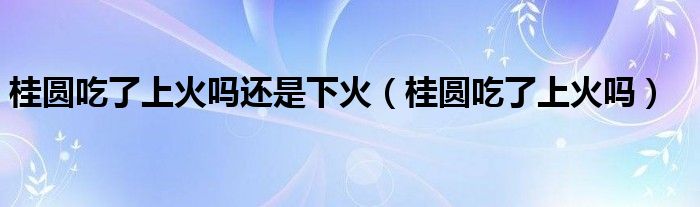 桂圆吃了上火吗还是下火（桂圆吃了上火吗）